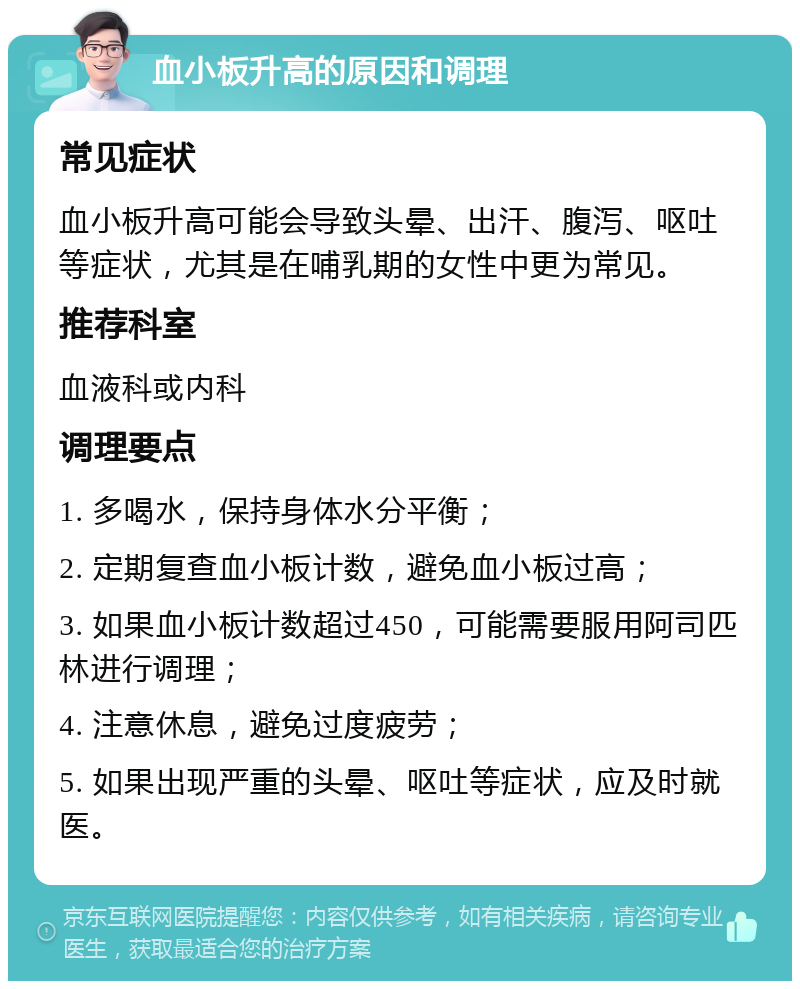 血小板升高的原因和调理

常见症状

血小板升高可能会导致头晕、出汗、腹泻、呕吐等症状，尤其是在哺乳期的女性中更为常见。

推荐科室

血液科或内科

调理要点

1. 多喝水，保持身体水分平衡；

2. 定期复查血小板计数，避免血小板过高；

3. 如果血小板计数超过450，可能需要服用阿司匹林进行调理；

4. 注意休息，避免过度疲劳；

5. 如果出现严重的头晕、呕吐等症状，应及时就医。

京东互联网医院提醒您：内容仅供参考，如有相关疾病，请咨询专业医生，获取最适合您的治疗方案